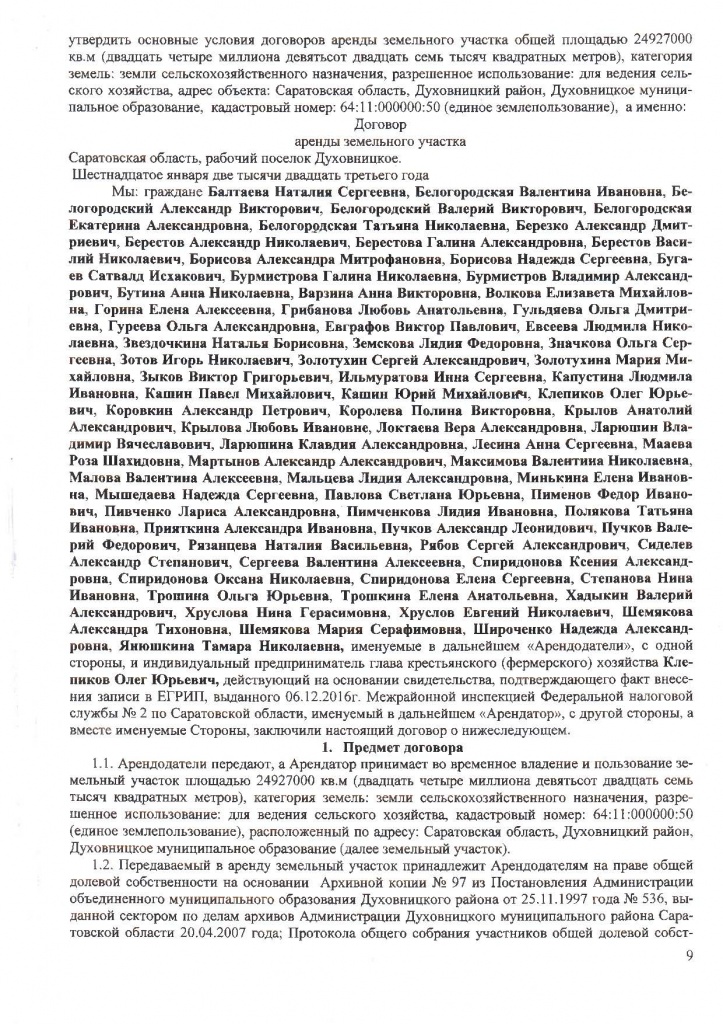 утвердить основные условия договоров аренды земельного участка общей площадью 24927000 кв.м (двадцать четыре миллиона девятьсот двадцать семь тысяч квадратных метров), категория земель: земли сельскохозяйственного назначения, разрешенное использование: для ведения сельского хозяйства, адрес объекта: Саратовская область, Духовницкий район, Духовницкое муниципальное образование, кадастровый номер: 64:11:000000:50 (единое землепользование), а именно:

Договор
аренды земельного участка

Саратовская область, рабочий поселок Духовницкое.
Шестнадцатое января две тысячи двадцать третьего года

Мы: граждане Балтаева Наталия Сергеевна, Белогородская Валентина Ивановна, Белогородский Александр Викторович, Белогородский Валерий Викторович, Белогородская Екатерина Александровна, Белогородская Татьяна Николаевна, Березко Александр Дмитриевич, Берестов Александр Николаевич, Берестова Галина Александровна, Берестов Василий Николаевич, Борисова Александра Митрофановна, Борисова Надежда Сергеевна, Бугаев Сатвалд Исхакович, Бурмистрова Галина Николаевна, Бурмистров Владимир Александрович, Бутина Анна Николаевна, Варзина Анна Викторовна, Волкова Елизавета Михайловна, Горина Елена Алексеевна, Грибанова Любовь Анатольевна, Гульдяева Ольга Дмитриевна, Гуреева Ольга Александровна, Евграфов Виктор Павлович, Евсеева Людмила Николаевна, Звездочкина Наталья Борисовна, Земскова Лидия Федоровна, Значкова Ольга Сергеевна, Зотов Игорь Николаевич, Золотухин Сергей Александрович, Золотухина Мария Михайловна, Зыков Виктор Григорьевич, Ильмуратова Инна Сергеевна, Капустина Людмила Ивановна, Кашин Павел Михайлович, Кашин Юрий Михайлович, Клепиков Олег Юрьевич, Коровкин Александр Петрович, Королева Полина Викторовна, Крылов Анатолий Александрович, Крылова Любовь Ивановне, Локтаева Вера Александровна, Ларюшин Владимир Вячеславович, Ларюшина Клавдия Александровна, Лесина Анна Сергеевна, Мааева Роза Шахидовна, Мартынов Александр Александрович, Максимова Валентина Николаевна, Малова Валентина Алексеевна, Мальцева Лидия Александровна, Минькина Елена Ивановна, Мышедаева Надежда Сергеевна, Павлова Светлана Юрьевна, Пименов Федор Иванович, Пивченко Лариса Александровна, Пимченкова Лидия Ивановна, Полякова Татьяна Ивановна, Прияткина Александра Ивановна, Пучков Александр Леонидович, Пучков Валерий Федорович, Рязанцева Наталия Васильевна, Рябов Сергей Александрович, Сиделев Александр Степанович, Сергеева Валентина Алексеевна, Спиридонова Ксения Александровна, Спиридонова Оксана Николаевна, Спиридонова Елена Сергеевна, Степанова Нина Ивановна, Трошина Ольга Юрьевна, Трошкина Елена Анатольевна, Хадыкин Валерий Александрович, Хруслова Нина Герасимовна, Хруслов Евгений Николаевич, Шемякова Александра Тихоновна, Шемякова Мария Серафимовна, Широченко Надежда Александровна, Янюшкина Тамара Николаевна, именуемые в дальнейшем «Арендодатели», с одной стороны, и индивидуальный предприниматель глава крестьянского (фермерского) хозяйства Клепиков Олег Юрьевич, действующий на основании свидетельства, подтверждающего факт внесения записи в ЕГРИП, выданного 06.12.2016г. Межрайонной инспекцией Федеральной налоговой службы № 2 по Саратовской области, именуемый в дальнейшем «Арендатор», с другой стороны, а вместе именуемые Стороны, заключили настоящий договор о нижеследующем.

1. Предмет договора

1.1. Арендодатели передают, а Арендатор принимает во временное владение и пользование земельный участок площадью 24927000 кв.м (двадцать четыре миллиона девятьсот двадцать семь тысяч квадратных метров), категория земель: земли сельскохозяйственного назначения, разрешенное использование: для ведения сельского хозяйства, кадастровый номер: 64:11:000000:50 (единое землепользование), расположенный по адресу: Саратовская область, Духовницкий район, Духовницкое муниципальное образование (далее земельный участок).

1.2. Передаваемый в аренду земельный участок принадлежит Арендодателям на праве общей долевой собственности на основании Архивной копии № 97 из Постановления Администрации объединенного муниципального образования Духовницкого района от 25.11.1997 года № 536, выданной сектором по делам архивов Администрации Духовницкого муниципального района Саратовской области 20.04.2007 года; Протокола общего собрания участников общей долевой собст-

9